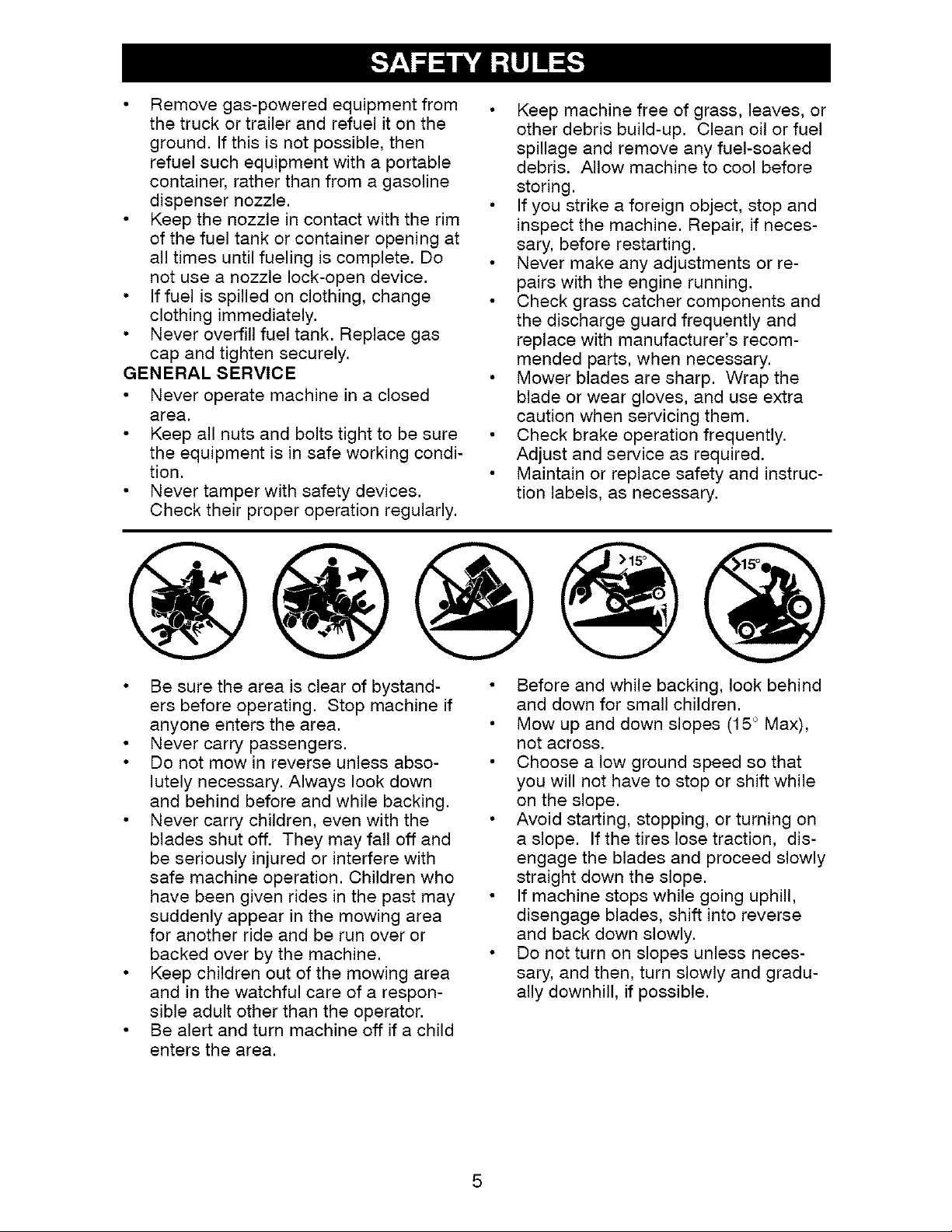 SAFETY RULES

• Remove gas-powered equipment from the truck or trailer and refuel it on the ground. If this is not possible, then refuel such equipment with a portable container, rather than from a gasoline dispenser nozzle.
• Keep the nozzle in contact with the rim of the fuel tank or container opening at all times until fueling is complete. Do not use a nozzle lock-open device.
• If fuel is spilled on clothing, change clothing immediately.
• Never overfill fuel tank. Replace gas cap and tighten securely.

GENERAL SERVICE
• Never operate machine in a closed area.
• Keep all nuts and bolts tight to be sure the equipment is in safe working condition.
• Never tamper with safety devices. Check their proper operation regularly.

• Keep machine free of grass, leaves, or other debris build-up. Clean oil or fuel spillage and remove any fuel-soaked debris. Allow machine to cool before storing.
• If you strike a foreign object, stop and inspect the machine. Repair, if necessary, before restarting.
• Never make any adjustments or repairs with the engine running.
• Check grass catcher components and the discharge guard frequently and replace with manufacturer's recommended parts, when necessary.
• Mower blades are sharp. Wrap the blade or wear gloves, and use extra caution when servicing them.
• Check brake operation frequently. Adjust and service as required.
• Maintain or replace safety and instruction labels, as necessary.

>15°

>15°

• Be sure the area is clear of bystanders before operating. Stop machine if anyone enters the area.
• Never carry passengers.
• Do not mow in reverse unless absolutely necessary. Always look down and behind before and while backing.
• Never carry children, even with the blades shut off. They may fall off and be seriously injured or interfere with safe machine operation. Children who have been given rides in the past may suddenly appear in the mowing area for another ride and be run over or backed over by the machine.
• Keep children out of the mowing area and in the watchful care of a responsible adult other than the operator.
• Be alert and turn machine off if a child enters the area.

• Before and while backing, look behind and down for small children.
• Mow up and down slopes (15° Max), not across.
• Choose a low ground speed so that you will not have to stop or shift while on the slope.
• Avoid starting, stopping, or turning on a slope. If the tires lose traction, disengage the blades and proceed slowly straight down the slope.
• If machine stops while going uphill, disengage blades, shift into reverse and back down slowly.
• Do not turn on slopes unless necessary, and then, turn slowly and gradually downhill, if possible.

5